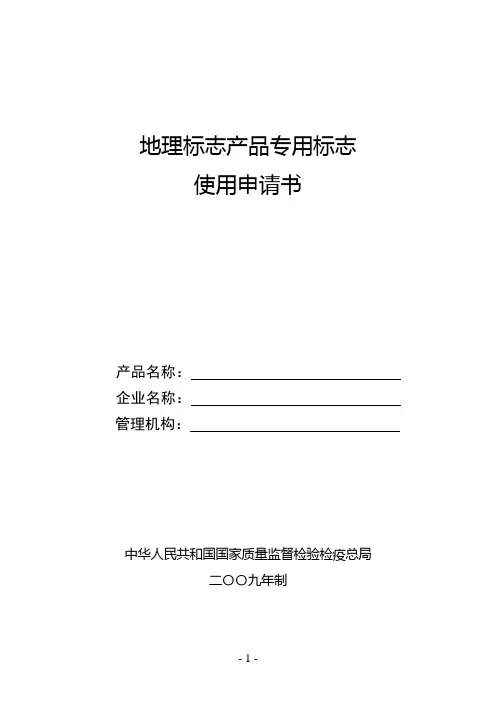 地理标志产品专用标志
使用申请书

产品名称：
企业名称：
管理机构：

中华人民共和国国家质量监督检验检疫总局
二〇〇九年制

- 1 -